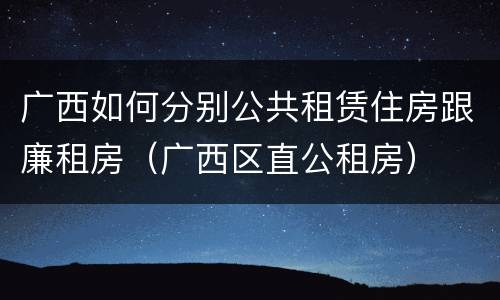 广西如何分别公共租赁住房跟廉租房（广西区直公租房）